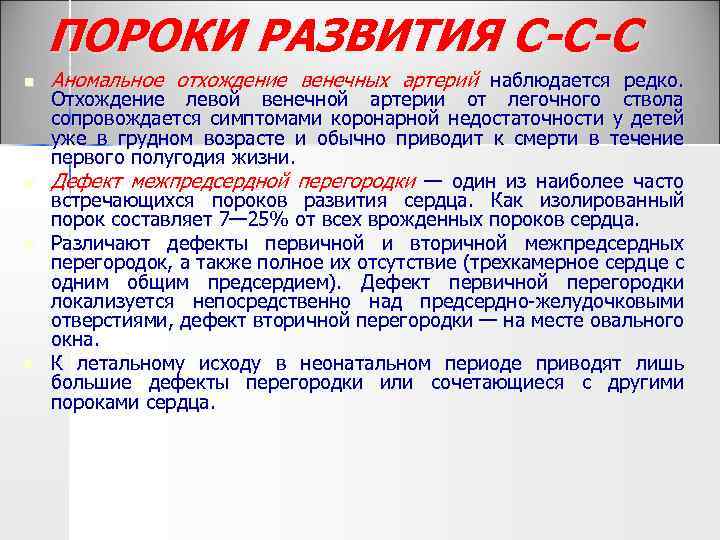 ПОРОКИ РАЗВИТИЯ С-С-С

Аномальное отхождение венечных артерий наблюдается редко. Отхождение левой венечной артерии от легочного ствола сопровождается симптомами коронарной недостаточности у детей уже в грудном возрасте и обычно приводит к смерти в течение первого полугодия жизни.

Дефект межпредсердной перегородки — один из наиболее часто встречающихся пороков развития сердца. Как изолированный порок составляет 7—25% от всех врожденных пороков сердца.

Различают дефекты первичной и вторичной межпредсердных перегородок, а также полное их отсутствие (трехкамерное сердце с одним общим предсердием). Дефект первичной перегородки локализуется непосредственно над предсердно-желудочковыми отверстиями, дефект вторичной перегородки — на месте овального окна.

К летальному исходу в неонатальном периоде приводят лишь большие дефекты перегородки или сочетающиеся с другими пороками сердца.